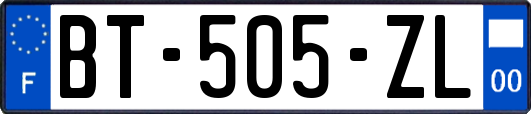 F

BT-505-ZL

00